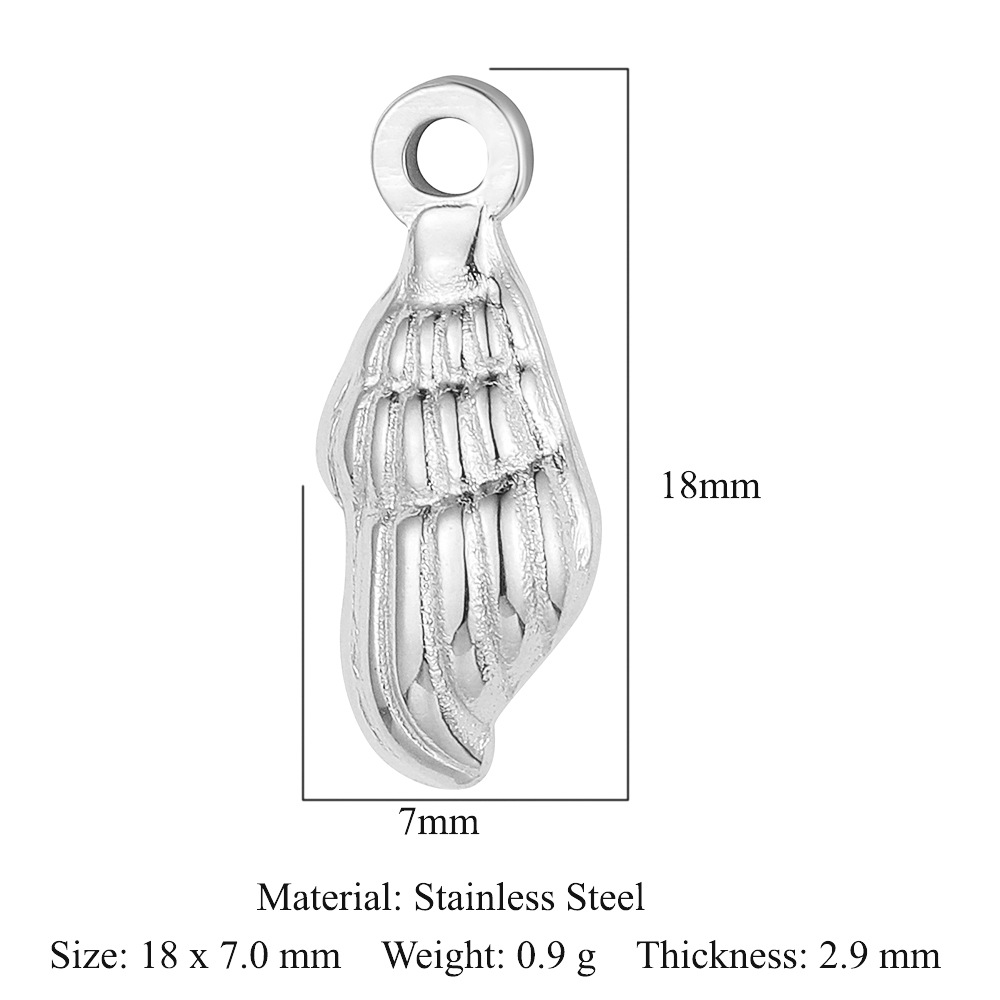 18mm

7mm

Material: Stainless Steel

Size: 18 x 7.0 mm Weight: 0.9 g Thickness: 2.9 mm